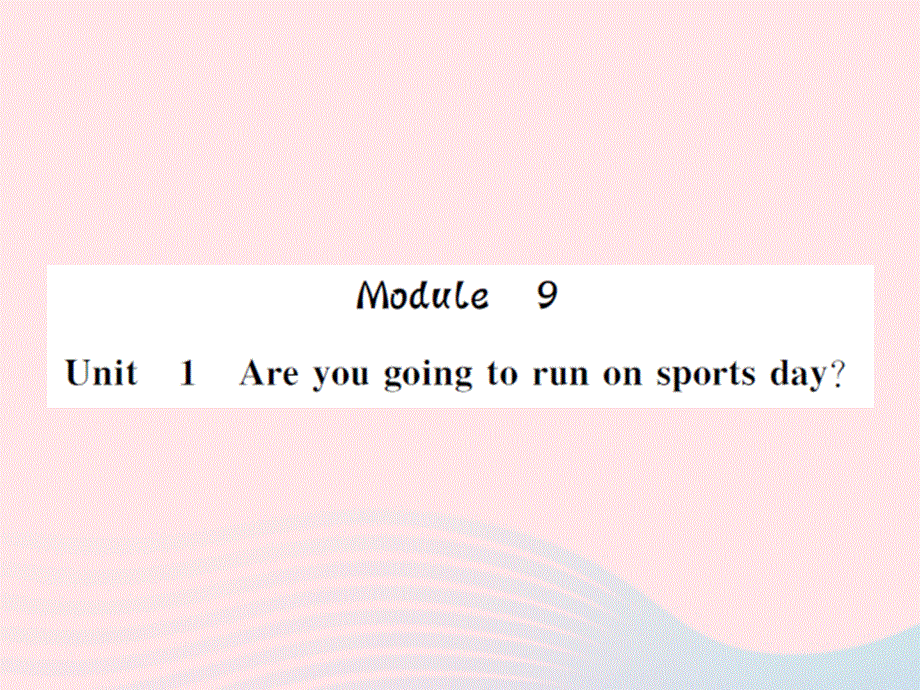 Module 9

Unit 1 Are you going to run on sports day?